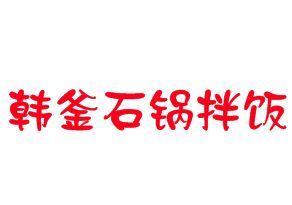 韩釜石锅拌饭